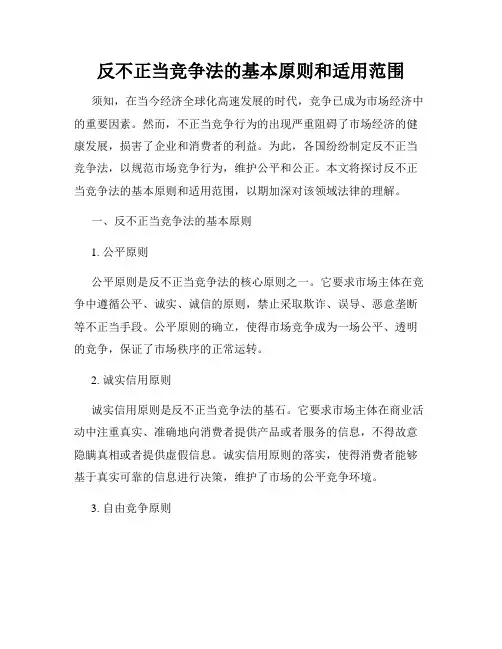 反不正当竞争法的基本原则和适用范围

须知，在当今经济全球化高速发展的时代，竞争已成为市场经济中的重要因素。然而，不正当竞争行为的出现严重阻碍了市场经济的健康发展，损害了企业和消费者的利益。为此，各国纷纷制定反不正当竞争法，以规范市场竞争行为，维护公平和公正。本文将探讨反不正当竞争法的基本原则和适用范围，以期加深对该领域法律的理解。

一、反不正当竞争法的基本原则

1. 公平原则

公平原则是反不正当竞争法的核心原则之一。它要求市场主体在竞争中遵循公平、诚实、诚信的原则，禁止采取欺诈、误导、恶意垄断等不正当手段。公平原则的确立，使得市场竞争成为一场公平、透明的竞争，保证了市场秩序的正常运转。

2. 诚实信用原则

诚实信用原则是反不正当竞争法的基石。它要求市场主体在商业活动中注重真实、准确地向消费者提供产品或者服务的信息，不得故意隐瞒真相或者提供虚假信息。诚实信用原则的落实，使得消费者能够基于真实可靠的信息进行决策，维护了市场的公平竞争环境。

3. 自由竞争原则